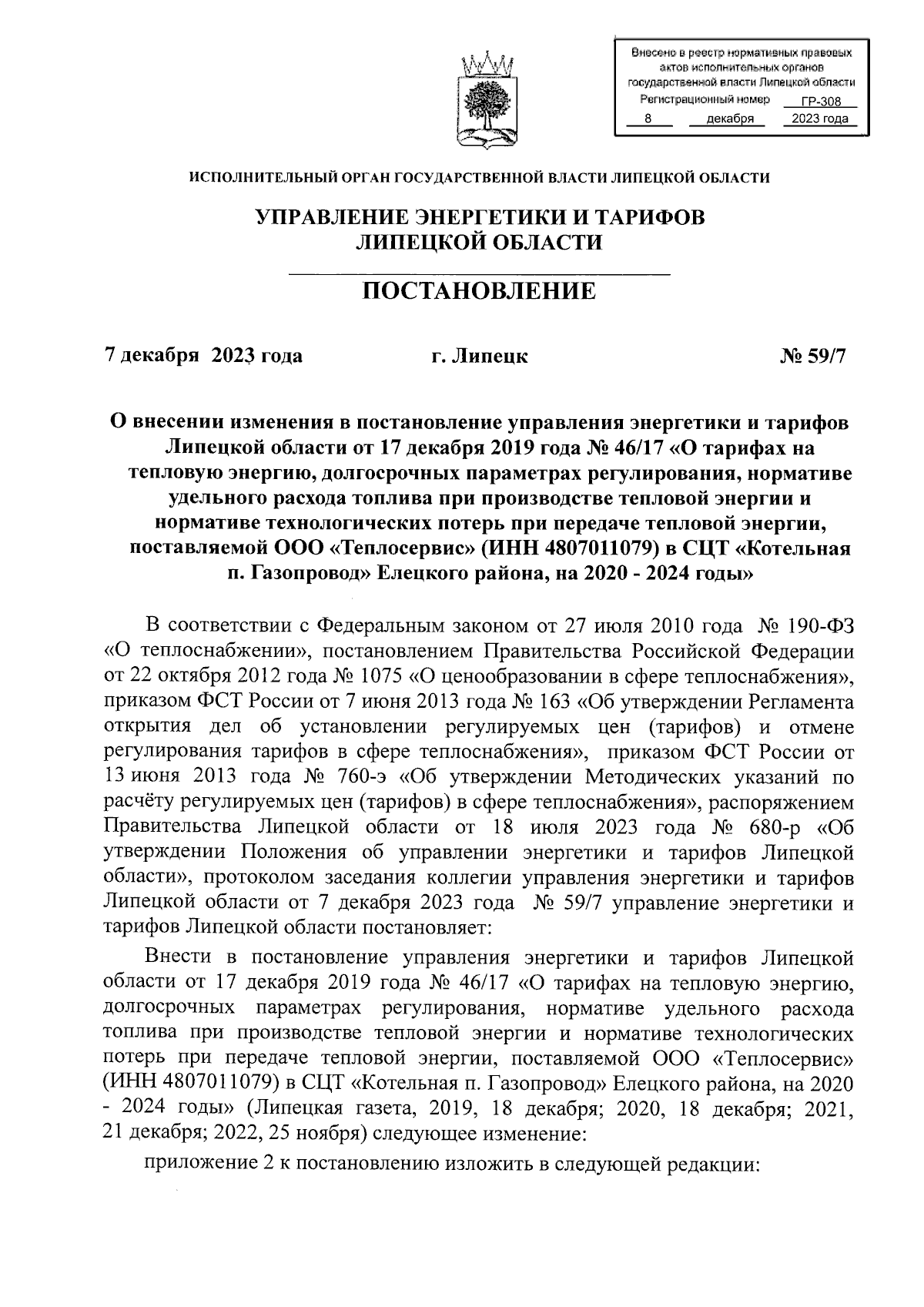 Внесено в реестр нормативных правовых актов исполнительных органов государственной власти Липецкой области
Регистрационный номер ГР-308
8 декабря 2023 года

ИСПОЛНИТЕЛЬНЫЙ ОРГАН ГОСУДАРСТВЕННОЙ ВЛАСТИ ЛИПЕЦКОЙ ОБЛАСТИ

УПРАВЛЕНИЕ ЭНЕРГЕТИКИ И ТАРИФОВ ЛИПЕЦКОЙ ОБЛАСТИ

ПОСТАНОВЛЕНИЕ

7 декабря 2023 года г. Липецк № 59/7

О внесении изменения в постановление управления энергетики и тарифов Липецкой области от 17 декабря 2019 года № 46/17 «О тарифах на тепловую энергию, долгосрочных параметрах регулирования, нормативе удельного расхода топлива при производстве тепловой энергии и нормативе технологических потерь при передаче тепловой энергии, поставляемой ООО «Теплосервис» (ИНН 4807011079) в СЦТ «Котельная п. Газопровод» Елецкого района, на 2020 - 2024 годы»

В соответствии с Федеральным законом от 27 июля 2010 года № 190-ФЗ «О теплоснабжении», постановлением Правительства Российской Федерации от 22 октября 2012 года № 1075 «О ценообразовании в сфере теплоснабжения», приказом ФСТ России от 7 июня 2013 года № 163 «Об утверждении Регламента открытия дел об установлении регулируемых цен (тарифов) и отмене регулирования тарифов в сфере теплоснабжения», приказом ФСТ России от 13 июня 2013 года № 760-э «Об утверждении Методических указаний по расчёту регулируемых цен (тарифов) в сфере теплоснабжения», распоряжением Правительства Липецкой области от 18 июля 2023 года № 680-р «Об утверждении Положения об управлении энергетики и тарифов Липецкой области», протоколом заседания коллегии управления энергетики и тарифов Липецкой области от 7 декабря 2023 года № 59/7 управление энергетики и тарифов Липецкой области постановляет:

Внести в постановление управления энергетики и тарифов Липецкой области от 17 декабря 2019 года № 46/17 «О тарифах на тепловую энергию, долгосрочных параметрах регулирования, нормативе удельного расхода топлива при производстве тепловой энергии и нормативе технологических потерь при передаче тепловой энергии, поставляемой ООО «Теплосервис» (ИНН 4807011079) в СЦТ «Котельная п. Газопровод» Елецкого района, на 2020 - 2024 годы» (Липецкая газета, 2019, 18 декабря; 2020, 18 декабря; 2021, 21 декабря; 2022, 25 ноября) следующее изменение:

приложение 2 к постановлению изложить в следующей редакции: